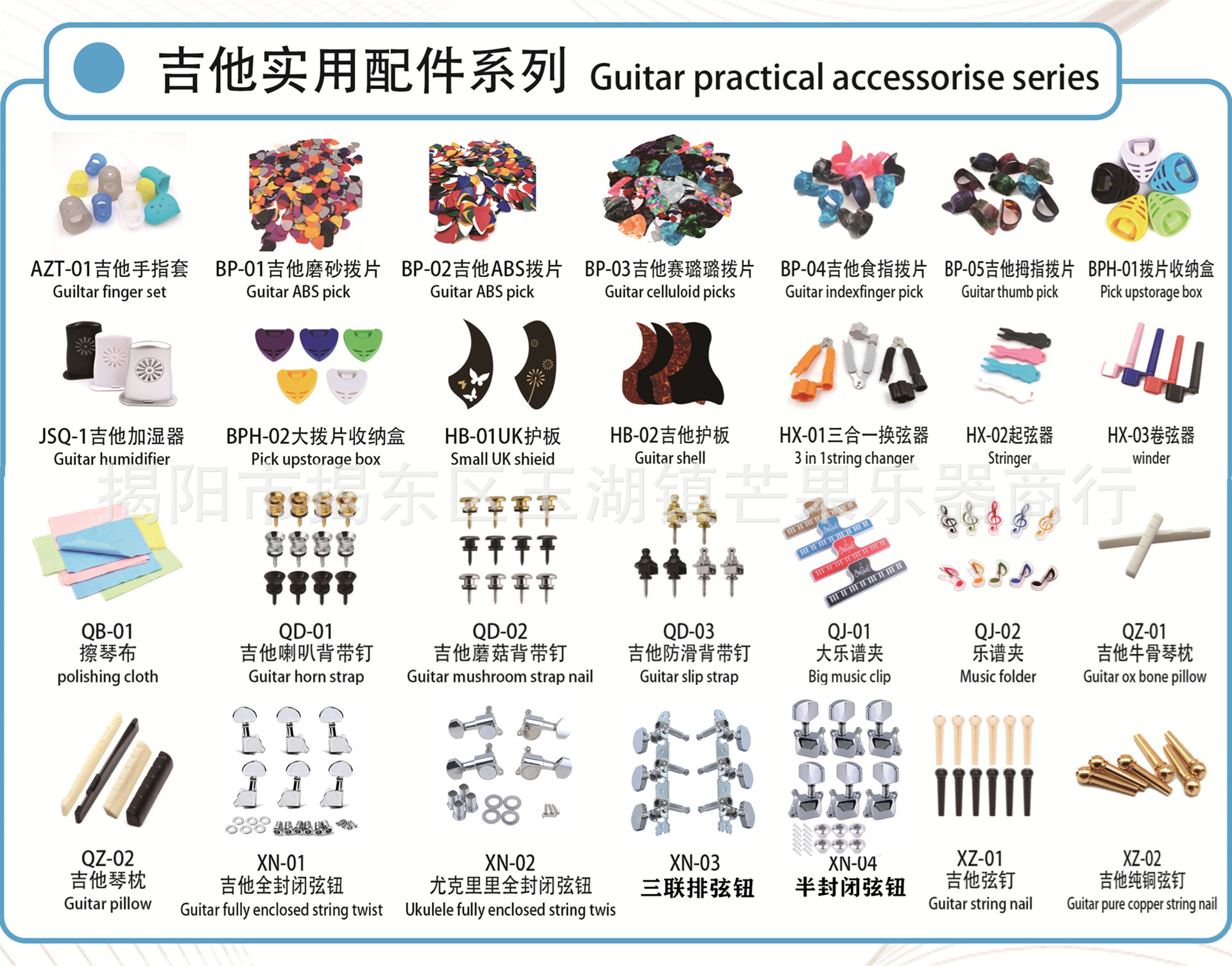 吉他实用配件系列 Guitar practical accessorise series

AZT-01吉他手指套
Guiltar finger set

BP-01吉他磨砂拨片
Guitar ABS pick

BP-02吉他ABS拨片
Guitar ABS pick

BP-03吉他赛璐璐拨片
Guitar celluloid picks

BP-04吉他食指拨片
Guitar indexfinger pick

BP-05吉他拇指拨片
Guitar thumb pick

BPH-01拨片收纳盒
Pick upstorage box

JSQ-1吉他加湿器
Guitar humidifier

BPH-02大拨片收纳盒
Pick upstorage box

HB-01UK护板
Small UK shieid

HB-02吉他护板
Guitar shell

HX-01三合一换弦器
3 in 1string changer

HX-02起弦器
Stringer

HX-03卷弦器
winder

QB-01
擦琴布
polishing cloth

QD-01
吉他喇叭背带钉
Guitar horn strap

QD-02
吉他蘑菇背带钉
Guitar mushroom strap nail

QD-03
吉他防滑背带钉
Guitar slip strap

QJ-01
大乐谱夹
Big music clip

QJ-02
乐谱夹
Music folder

QZ-01
吉他牛骨琴枕
Guitar ox bone pillow

QZ-02
吉他琴枕
Guitar pillow

XN-01
吉他全封闭弦钮
Guitar fully enclosed string twist

XN-02
尤克里里全封闭弦钮
Ukulele fully enclosed string twis

XN-03
三联排弦钮

XN-04
半封闭弦钮

XZ-01
吉他弦钉
Guitar string nail

XZ-02
吉他纯铜弦钉
Guitar pure copper string nail

揭阳市揭东区玉湖镇芒果乐器商行